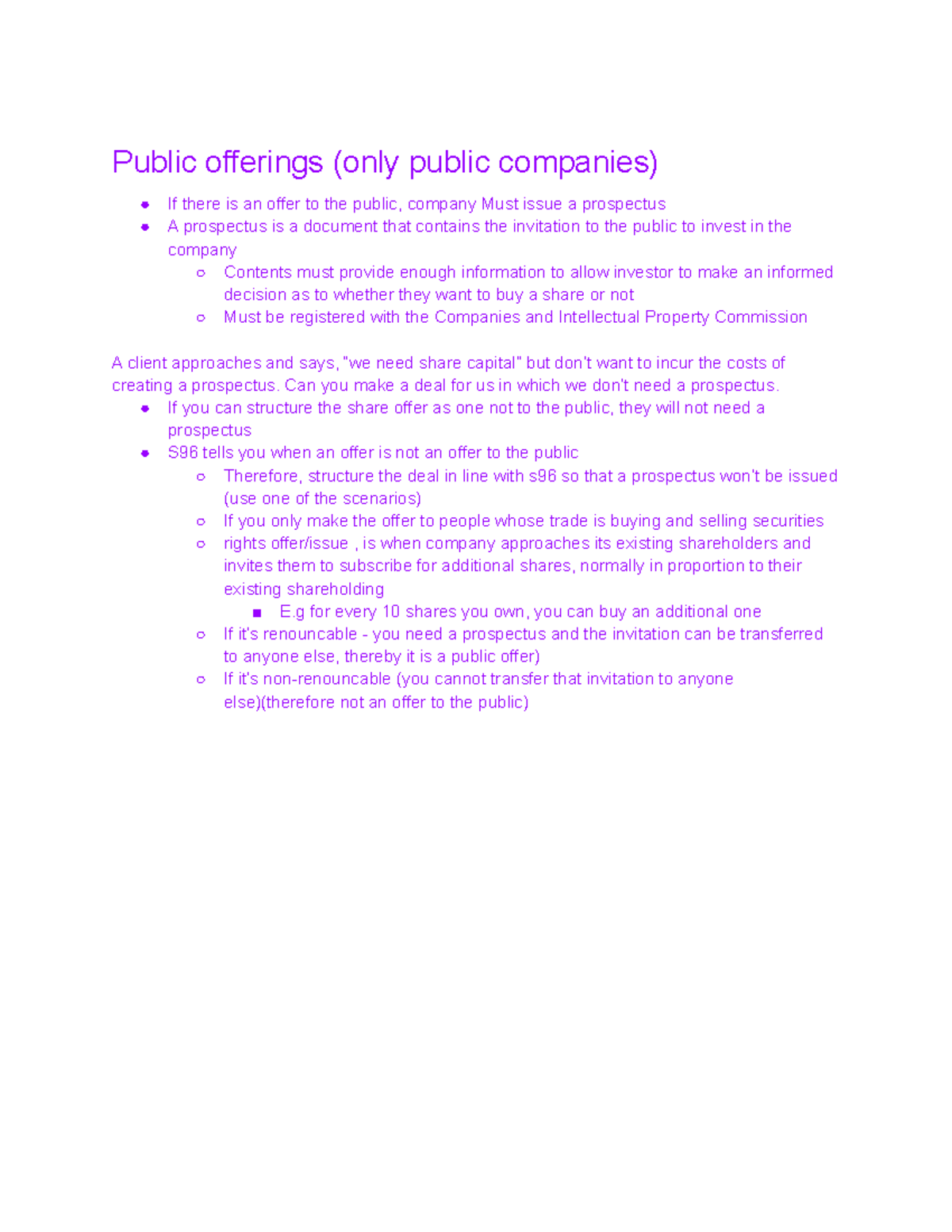 Public offerings (only public companies)

- If there is an offer to the public, company Must issue a prospectus
- A prospectus is a document that contains the invitation to the public to invest in the company
  - Contents must provide enough information to allow investor to make an informed decision as to whether they want to buy a share or not
  - Must be registered with the Companies and Intellectual Property Commission

A client approaches and says, "we need share capital" but don't want to incur the costs of creating a prospectus. Can you make a deal for us in which we don't need a prospectus.

- If you can structure the share offer as one not to the public, they will not need a prospectus
- S96 tells you when an offer is not an offer to the public
  - Therefore, structure the deal in line with s96 so that a prospectus won't be issued (use one of the scenarios)
  - If you only make the offer to people whose trade is buying and selling securities
  - rights offer/issue , is when company approaches its existing shareholders and invites them to subscribe for additional shares, normally in proportion to their existing shareholding
    - E.g for every 10 shares you own, you can buy an additional one
  - If it's renouncable - you need a prospectus and the invitation can be transferred to anyone else, thereby it is a public offer)
  - If it's non-renouncable (you cannot transfer that invitation to anyone else)(therefore not an offer to the public)